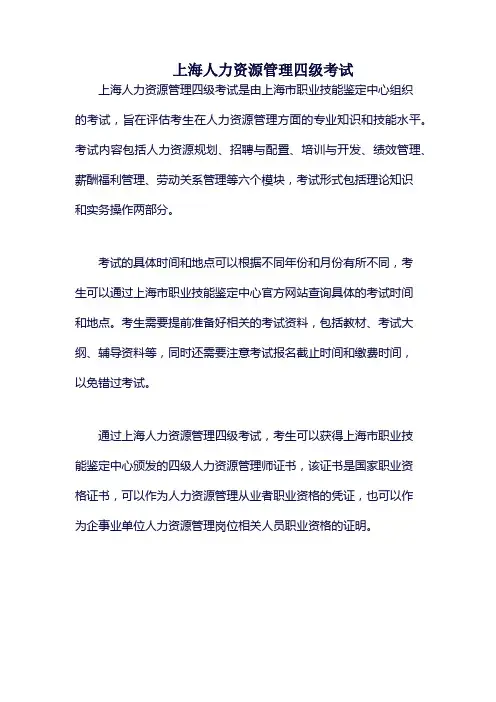 上海人力资源管理四级考试

上海人力资源管理四级考试是由上海市职业技能鉴定中心组织的考试，旨在评估考生在人力资源管理方面的专业知识和技能水平。考试内容包括人力资源规划、招聘与配置、培训与开发、绩效管理、薪酬福利管理、劳动关系管理等六个模块，考试形式包括理论知识和实务操作两部分。

考试的具体时间和地点可以根据不同年份和月份有所不同，考生可以通过上海市职业技能鉴定中心官方网站查询具体的考试时间和地点。考生需要提前准备好相关的考试资料，包括教材、考试大纲、辅导资料等，同时还需要注意考试报名截止时间和缴费时间，以免错过考试。

通过上海人力资源管理四级考试，考生可以获得上海市职业技能鉴定中心颁发的四级人力资源管理师证书，该证书是国家职业资格证书，可以作为人力资源管理从业者职业资格的凭证，也可以作为企事业单位人力资源管理岗位相关人员职业资格的证明。